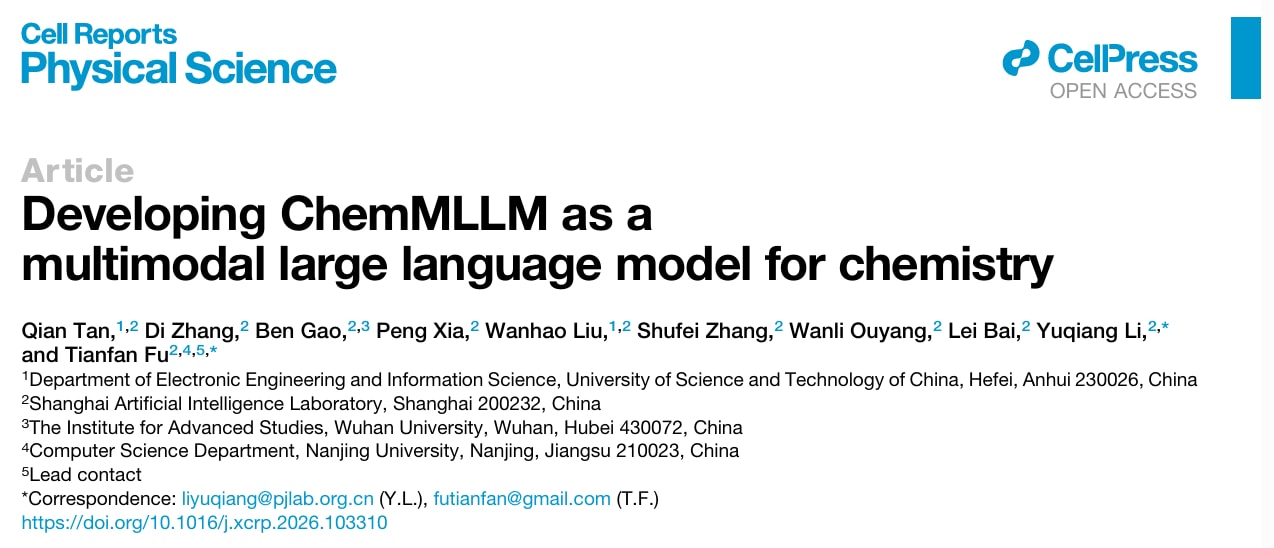 Cell Reports
Physical Science

CellPress
OPEN ACCESS

Article

Developing ChemMLLM as a multimodal large language model for chemistry

Qian Tan,$^{1,2}$ Di Zhang,$^{2}$ Ben Gao,$^{2,3}$ Peng Xia,$^{2}$ Wanhao Liu,$^{1,2}$ Shufei Zhang,$^{2}$ Wanli Ouyang,$^{2}$ Lei Bai,$^{2}$ Yuqiang Li,$^{2,*}$ and Tianfan Fu$^{2,4,5,*}$

$^{1}$Department of Electronic Engineering and Information Science, University of Science and Technology of China, Hefei, Anhui 230026, China
$^{2}$Shanghai Artificial Intelligence Laboratory, Shanghai 200232, China
$^{3}$The Institute for Advanced Studies, Wuhan University, Wuhan, Hubei 430072, China
$^{4}$Computer Science Department, Nanjing University, Nanjing, Jiangsu 210023, China
$^{5}$Lead contact
*Correspondence: liyuqiang@pjlab.org.cn (Y.L.), futianfan@gmail.com (T.F.)
https://doi.org/10.1016/j.xcrp.2026.103310